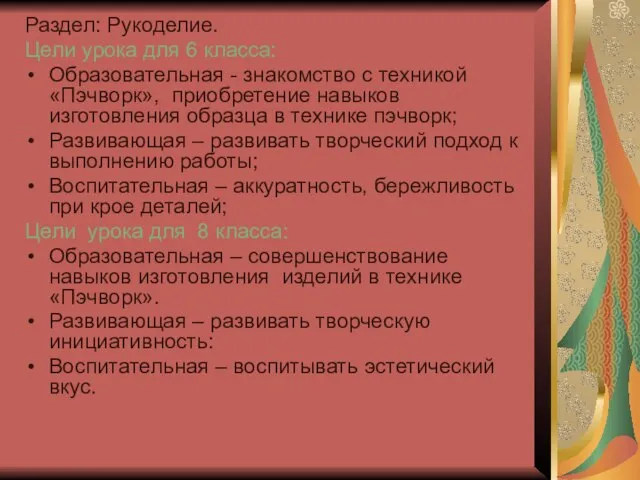 Раздел: Рукоделие.
Цели урока для 6 класса:
• Образовательная - знакомство с техникой «Пэчворк», приобретение навыков изготовления образца в технике пэчворк;
• Развивающая – развивать творческий подход к выполнению работы;
• Воспитательная – аккуратность, бережливость при крое деталей;
Цели урока для 8 класса:
• Образовательная – совершенствование навыков изготовления изделий в технике «Пэчворк».
• Развивающая – развивать творческую инициативность:
• Воспитательная – воспитывать эстетический вкус.